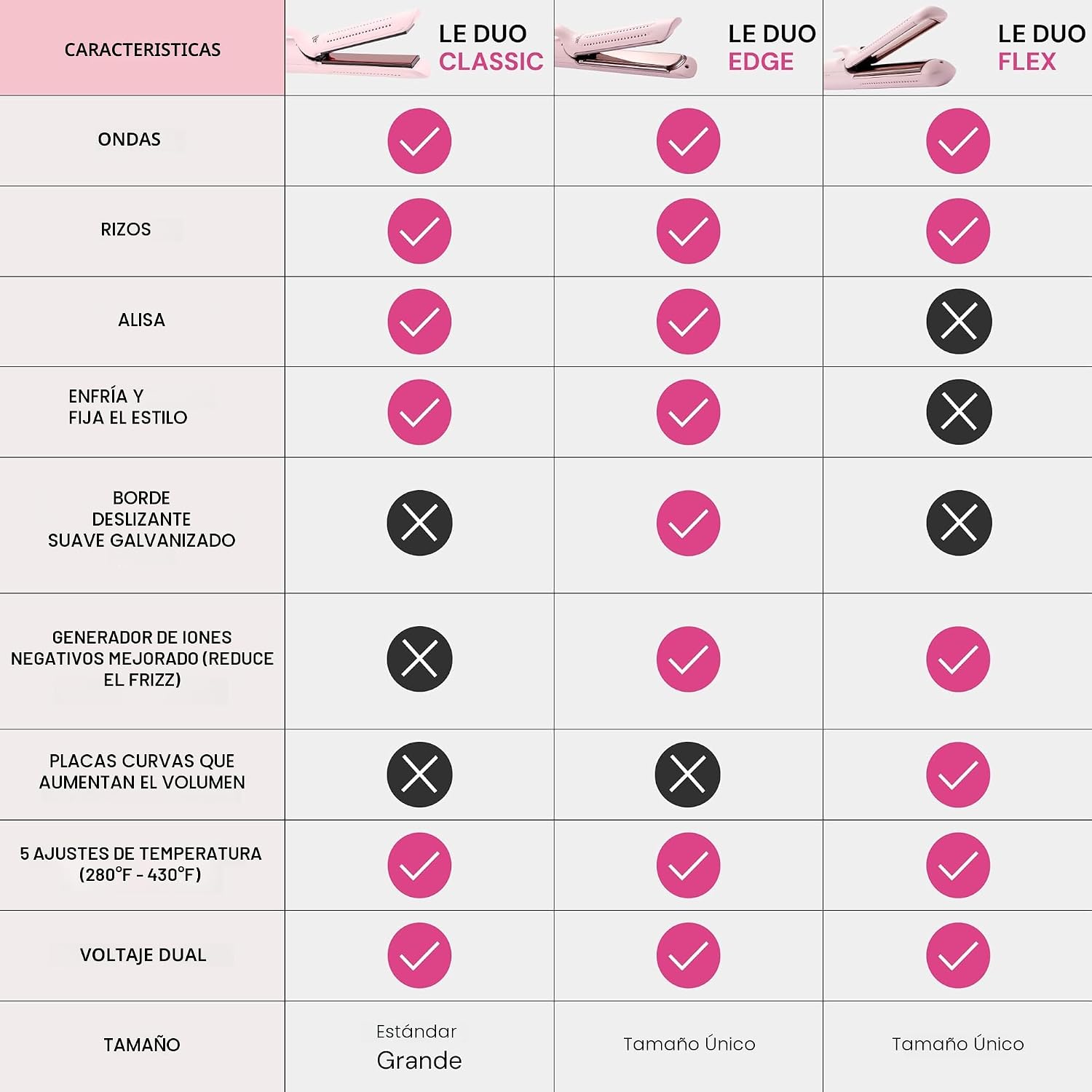 | CARACTERISTICAS | LE DUO CLASSIC | LE DUO EDGE | LE DUO FLEX |
|---|---|---|---|
| ONDAS | ✓ | ✓ | ✓ |
| RIZOS | ✓ | ✓ | ✓ |
| ALISA | ✓ | ✓ | ✗ |
| ENFRÍA Y FIJA EL ESTILO | ✓ | ✓ | ✗ |
| BORDE DESLIZANTE SUAVE GALVANIZADO | ✗ | ✓ | ✗ |
| GENERADOR DE IONES NEGATIVOS MEJORADO (REDUCE EL FRIZZ) | ✗ | ✓ | ✓ |
| PLACAS CURVAS QUE AUMENTAN EL VOLUMEN | ✗ | ✗ | ✓ |
| 5 AJUSTES DE TEMPERATURA (280°F - 430°F) | ✓ | ✓ | ✓ |
| VOLTAJE DUAL | ✓ | ✓ | ✓ |
| TAMAÑO | Estándar Grande | Tamaño Único | Tamaño Único |